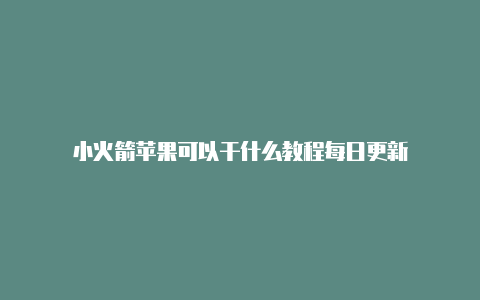 小火箭苹果可以干什么教程每日更新